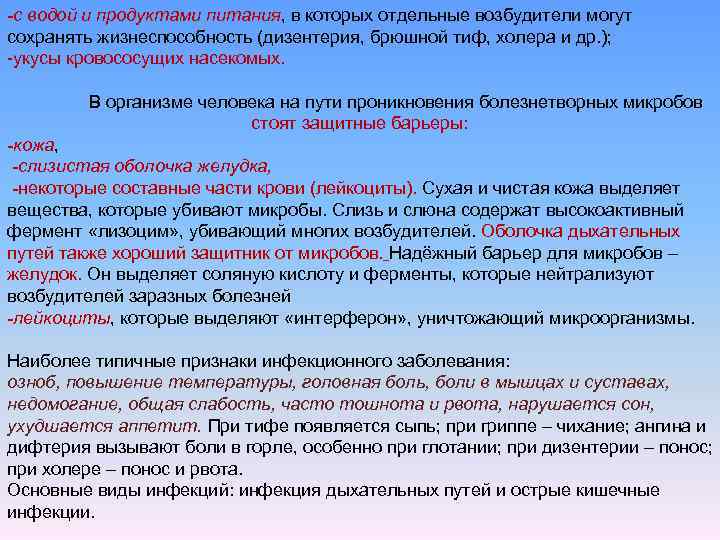 -с водой и продуктами питания, в которых отдельные возбудители могут сохранять жизнеспособность (дизентерия, брюшной тиф, холера и др.);
-укусы кровососущих насекомых.

В организме человека на пути проникновения болезнетворных микробов стоят защитные барьеры:
-кожа,
-слизистая оболочка желудка,
-некоторые составные части крови (лейкоциты). Сухая и чистая кожа выделяет вещества, которые убивают микробы. Слизь и слюна содержат высокоактивный фермент «лизоцим», убивающий многих возбудителей. Оболочка дыхательных путей также хороший защитник от микробов. Надёжный барьер для микробов – желудок. Он выделяет соляную кислоту и ферменты, которые нейтрализуют возбудителей заразных болезней
-лейкоциты, которые выделяют «интерферон», уничтожающий микроорганизмы.

Наиболее типичные признаки инфекционного заболевания: озноб, повышение температуры, головная боль, боли в мышцах и суставах, недомогание, общая слабость, часто тошнота и рвота, нарушается сон, ухудшается аппетит. При тифе появляется сыпь; при гриппе – чихание; ангина и дифтерия вызывают боли в горле, особенно при глотании; при дизентерии – понос; при холере – понос и рвота.
Основные виды инфекций: инфекция дыхательных путей и острые кишечные инфекции.